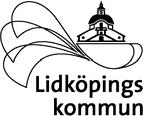 Lidköpings
kommun